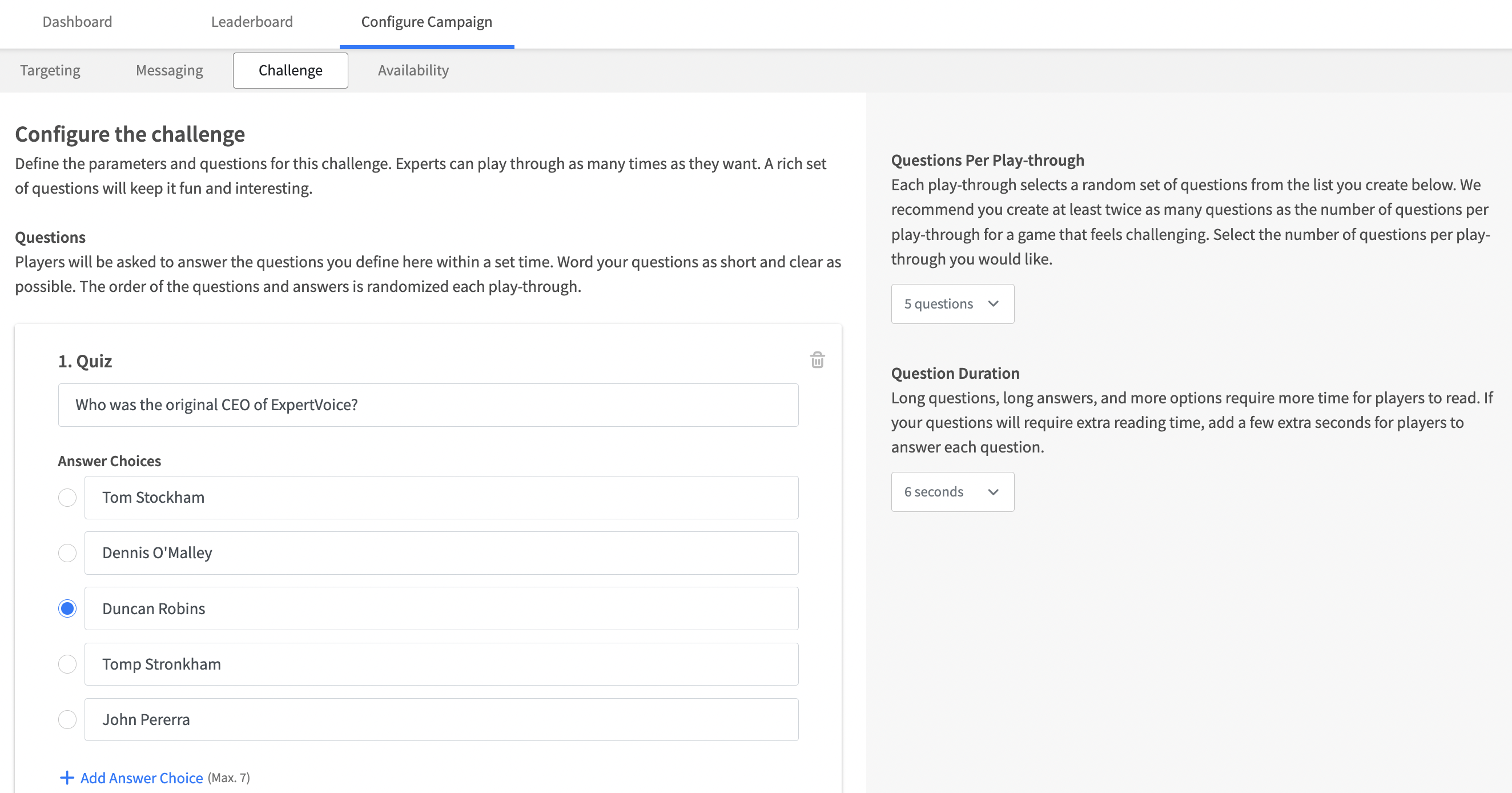 Dashboard Leaderboard Configure Campaign

Targeting Messaging Challenge Availability

Configure the challenge
Define the parameters and questions for this challenge. Experts can play through as many times as they want. A rich set of questions will keep it fun and interesting.

Questions
Players will be asked to answer the questions you define here within a set time. Word your questions as short and clear as possible. The order of the questions and answers is randomized each play-through.

1. Quiz

Who was the original CEO of ExpertVoice?

Answer Choices

Tom Stockham

Dennis O'Malley

Duncan Robins

Tomp Stronkham

John Pererra

+ Add Answer Choice (Max. 7)

Questions Per Play-through
Each play-through selects a random set of questions from the list you create below. We recommend you create at least twice as many questions as the number of questions per play-through for a game that feels challenging. Select the number of questions per play-through you would like.

5 questions

Question Duration
Long questions, long answers, and more options require more time for players to read. If your questions will require extra reading time, add a few extra seconds for players to answer each question.

6 seconds